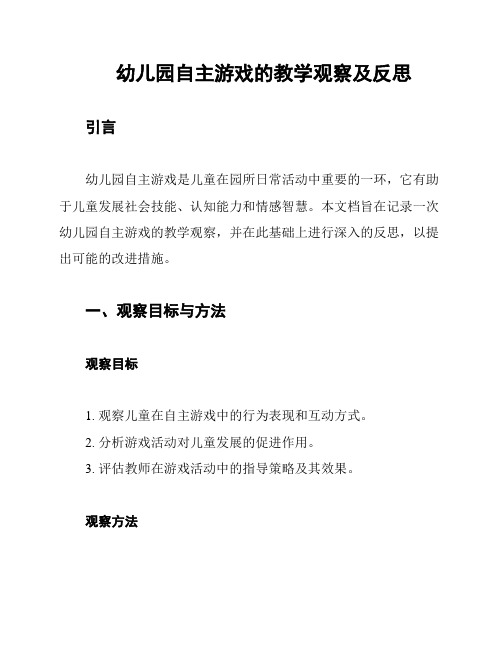 幼儿园自主游戏的教学观察及反思

引言

幼儿园自主游戏是儿童在园所日常活动中重要的一环，它有助于儿童发展社会技能、认知能力和情感智慧。本文档旨在记录一次幼儿园自主游戏的教学观察，并在此基础上进行深入的反思，以提出可能的改进措施。

一、观察目标与方法

观察目标

1. 观察儿童在自主游戏中的行为表现和互动方式。
2. 分析游戏活动对儿童发展的促进作用。
3. 评估教师在游戏活动中的指导策略及其效果。

观察方法